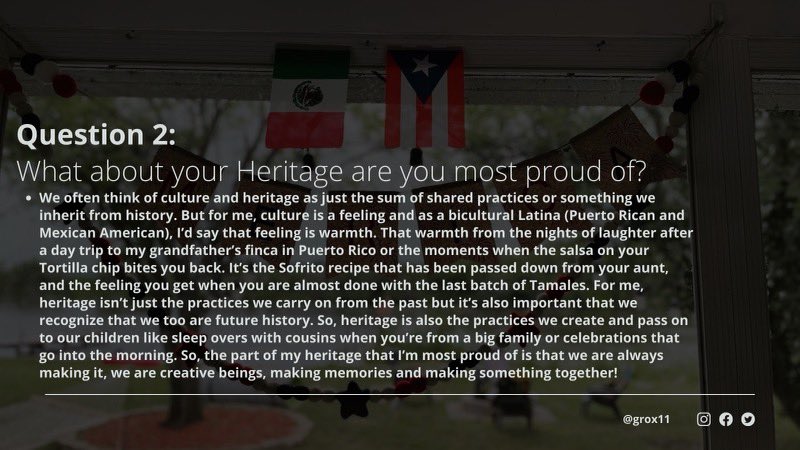 Question 2:
What about your Heritage are you most proud of?

• We often think of culture and heritage as just the sum of shared practices or something we inherit from history. But for me, culture is a feeling and as a bicultural Latina (Puerto Rican and Mexican American), I'd say that feeling is warmth. That warmth from the nights of laughter after a day trip to my grandfather's finca in Puerto Rico or the moments when the salsa on your Tortilla chip bites you back. It's the Sofrito recipe that has been passed down from your aunt, and the feeling you get when you are almost done with the last batch of Tamales. For me, heritage isn't just the practices we carry on from the past but it's also important that we recognize that we too are future history. So, heritage is also the practices we create and pass on to our children like sleep overs with cousins when you're from a big family or celebrations that go into the morning. So, the part of my heritage that I'm most proud of is that we are always making it, we are creative beings, making memories and making something together!

@grox11